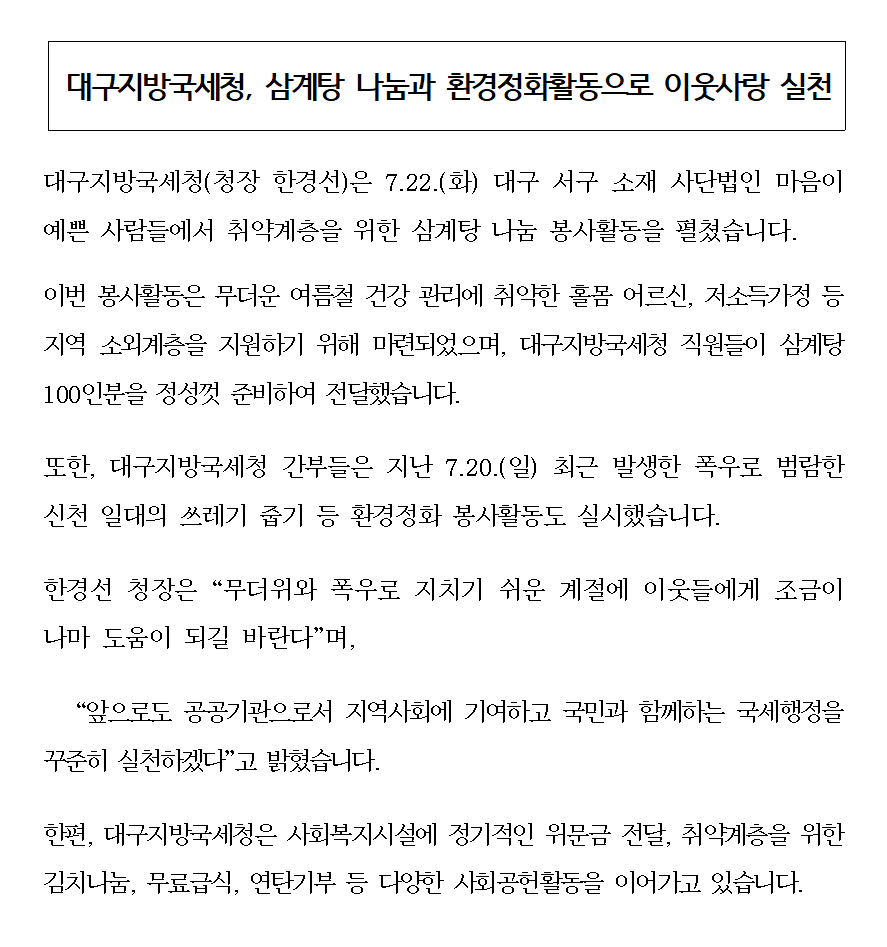 대구지방국세청, 삼계탕 나눔과 환경정화활동으로 이웃사랑 실천

대구지방국세청(청장 한경선)은 7.22.(화) 대구 서구 소재 사단법인 마음이 예쁜 사람들에서 취약계층을 위한 삼계탕 나눔 봉사활동을 펼쳤습니다.

이번 봉사활동은 무더운 여름철 건강 관리에 취약한 홀몸 어르신, 저소득가정 등 지역 소외계층을 지원하기 위해 마련되었으며, 대구지방국세청 직원들이 삼계탕 100인분을 정성껏 준비하여 전달했습니다.

또한, 대구지방국세청 간부들은 지난 7.20.(일) 최근 발생한 폭우로 범람한 신천 일대의 쓰레기 줍기 등 환경정화 봉사활동도 실시했습니다.

한경선 청장은 “무더위와 폭우로 지치기 쉬운 계절에 이웃들에게 조금이나마 도움이 되길 바란다”며,

“앞으로도 공공기관으로서 지역사회에 기여하고 국민과 함께하는 국세행정을 꾸준히 실천하겠다”고 밝혔습니다.

한편, 대구지방국세청은 사회복지시설에 정기적인 위문금 전달, 취약계층을 위한 김치나눔, 무료급식, 연탄기부 등 다양한 사회공헌활동을 이어가고 있습니다.